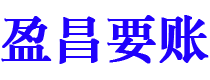 盈昌要账